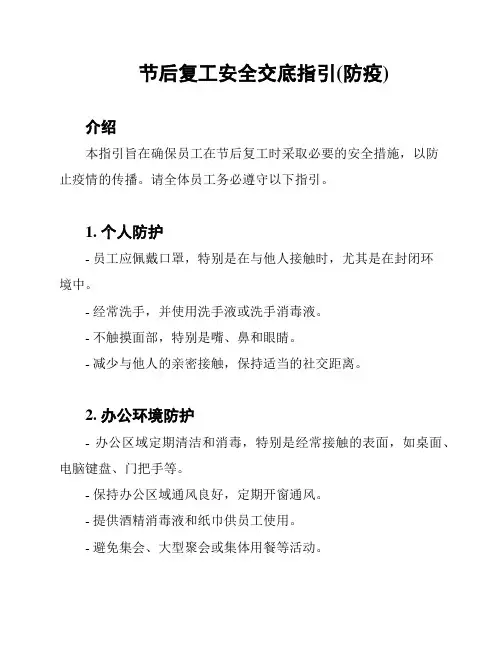 节后复工安全交底指引(防疫)

介绍

本指引旨在确保员工在节后复工时采取必要的安全措施，以防止疫情的传播。请全体员工务必遵守以下指引。

1. 个人防护

- 员工应佩戴口罩，特别是在与他人接触时，尤其是在封闭环境中。

- 经常洗手，并使用洗手液或洗手消毒液。

- 不触摸面部，特别是嘴、鼻和眼睛。

- 减少与他人的亲密接触，保持适当的社交距离。

2. 办公环境防护

- 办公区域定期清洁和消毒，特别是经常接触的表面，如桌面、电脑键盘、门把手等。

- 保持办公区域通风良好，定期开窗通风。

- 提供酒精消毒液和纸巾供员工使用。

- 避免集会、大型聚会或集体用餐等活动。